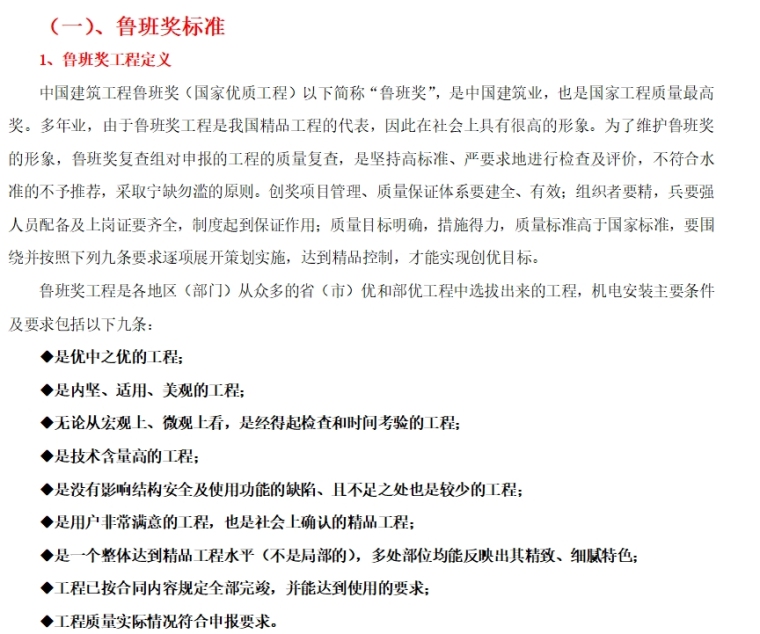 （一）、鲁班奖标准

1、鲁班奖工程定义

中国建筑工程鲁班奖（国家优质工程）以下简称“鲁班奖”，是中国建筑业，也是国家工程质量最高奖。多年业，由于鲁班奖工程是我国精品工程的代表，因此在社会上具有很高的形象。为了维护鲁班奖的形象，鲁班奖复查组对申报的工程的质量复查，是坚持高标准、严要求地进行检查及评价，不符合水准的不予推荐，采取宁缺勿滥的原则。创奖项目管理、质量保证体系要建全、有效；组织者要精，兵要强人员配备及上岗证要齐全，制度起到保证作用；质量目标明确，措施得力，质量标准高于国家标准，要围绕并按照下列九条要求逐项展开策划实施，达到精品控制，才能实现创优目标。

鲁班奖工程是各地区（部门）从众多的省（市）优和部优工程中选拔出来的工程，机电安装主要条件及要求包括以下九条：

◆是优中之优的工程；

◆是内坚、适用、美观的工程；

◆无论从宏观上、微观上看，是经得起检查和时间考验的工程；

◆是技术含量高的工程；

◆是没有影响结构安全及使用功能的缺陷、且不足之处也是较少的工程；

◆是用户非常满意的工程，也是社会上确认的精品工程；

◆是一个整体达到精品工程水平（不是局部的），多处部位均能反映出其精致、细腻特色；

◆工程已按合同内容规定全部完竣，并能达到使用的要求；

◆工程质量实际情况符合申报要求。